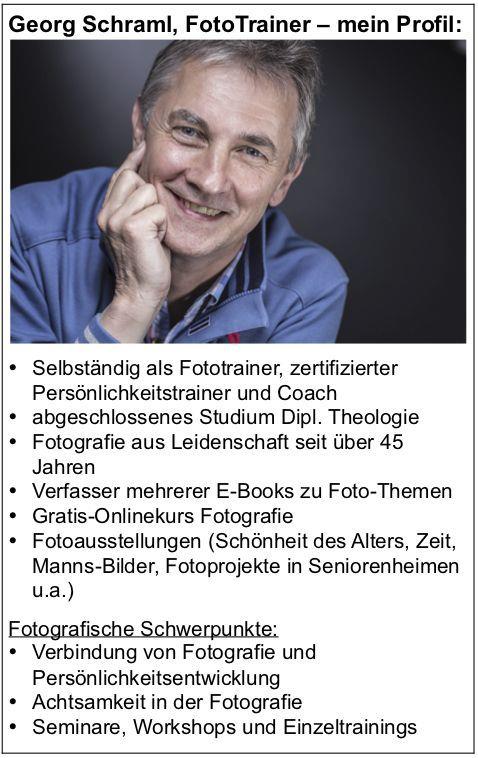 Georg Schraml, FotoTrainer – mein Profil:

• Selbständig als Fototrainer, zertifizierter Persönlichkeitstrainer und Coach
• abgeschlossenes Studium Dipl. Theologie
• Fotografie aus Leidenschaft seit über 45 Jahren
• Verfasser mehrerer E-Books zu Foto-Themen
• Gratis-Onlinekurs Fotografie
• Fotoausstellungen (Schönheit des Alters, Zeit, Manns-Bilder, Fotoprojekte in Seniorenheimen u.a.)

Fotografische Schwerpunkte:
• Verbindung von Fotografie und Persönlichkeitsentwicklung
• Achtsamkeit in der Fotografie
• Seminare, Workshops und Einzeltrainings